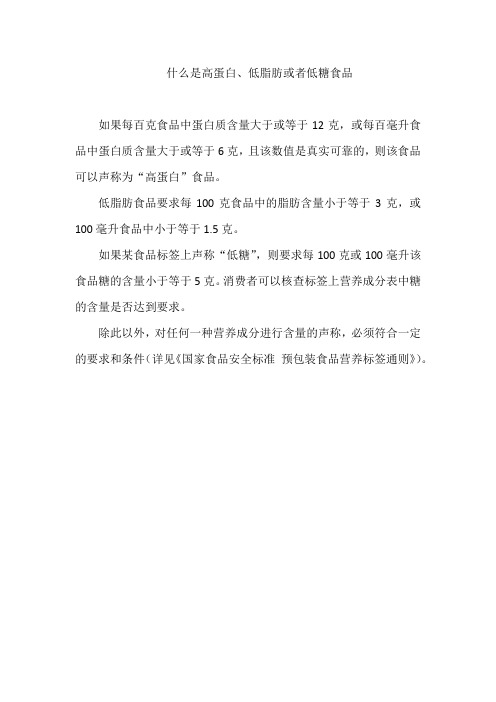 什么是高蛋白、低脂肪或者低糖食品

如果每百克食品中蛋白质含量大于或等于 12 克，或每百毫升食品中蛋白质含量大于或等于 6 克，且该数值是真实可靠的，则该食品可以声称为“高蛋白”食品。

低脂肪食品要求每 100 克食品中的脂肪含量小于等于 3 克，或 100 毫升食品中小于等于 1.5 克。

如果某食品标签上声称“低糖”，则要求每 100 克或 100 毫升该食品糖的含量小于等于 5 克。消费者可以核查标签上营养成分表中糖的含量是否达到要求。

除此以外，对任何一种营养成分进行含量的声称，必须符合一定的要求和条件（详见《国家食品安全标准 预包装食品营养标签通则》）。